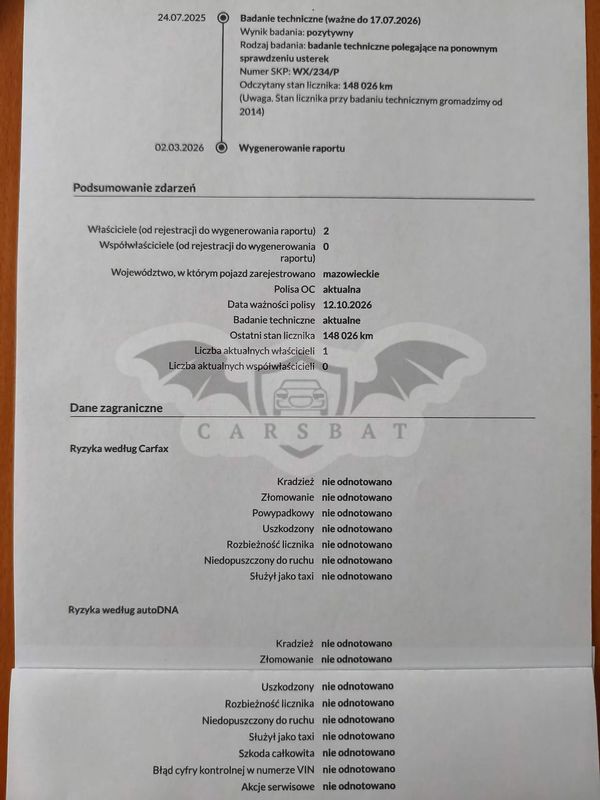 24.07.2025
Badanie techniczne (ważne do 17.07.2026)
Wynik badania: pozytywny
Rodzaj badania: badanie techniczne polegające na ponownym sprawdzeniu usterek
Numer SKP: WX/234/P
Odczytany stan licznika: 148 026 km
(Uwaga. Stan licznika przy badaniu technicznym gromadzimy od 2014)

02.03.2026
Wygenerowanie raportu

Podsumowanie zdarzeń

Właściciele (od rejestracji do wygenerowania raportu) 2
Współwłaściciele (od rejestracji do wygenerowania raportu) 0
Województwo, w którym pojazd zarejestrowano mazowieckie
Polisa OC aktualna
Data ważności polisy 12.10.2026
Badanie techniczne aktualne
Ostatni stan licznika 148 026 km
Liczba aktualnych właścicieli 1
Liczba aktualnych współwłaścicieli 0

Dane zagraniczne

Ryzyka według Carfax

Kradzież nie odnotowano
Złomowanie nie odnotowano
Powypadkowy nie odnotowano
Uszkodzony nie odnotowano
Rozbieżność licznika nie odnotowano
Niedopuszczony do ruchu nie odnotowano
Służył jako taxi nie odnotowano

Ryzyka według autoDNA

Kradzież nie odnotowano
Złomowanie nie odnotowano

Uszkodzony nie odnotowano
Rozbieżność licznika nie odnotowano
Niedopuszczony do ruchu nie odnotowano
Służył jako taxi nie odnotowano
Szkoda całkowita nie odnotowano
Błąd cyfry kontrolnej w numerze VIN nie odnotowano
Akcje serwisowe nie odnotowano

CARSBAT